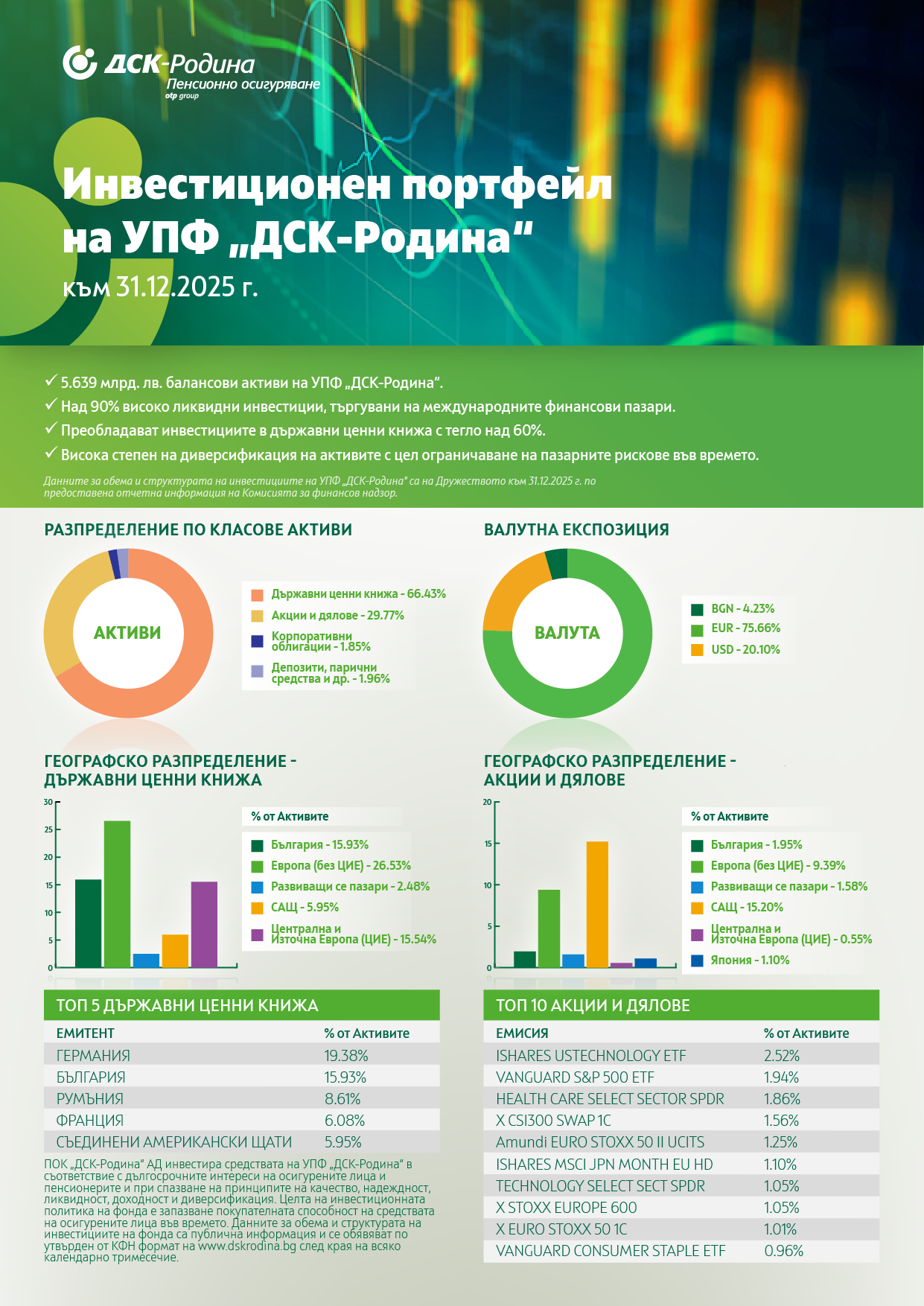 ДСК-Родина
Пенсионно осигуряване
otp group

Инвестиционен портфейл на УПФ „ДСК-Родина“
към 31.12.2025 г.

✓ 5.639 млрд. лв. балансови активи на УПФ „ДСК-Родина“.
✓ Над 90% високо ликвидни инвестиции, търгувани на международните финансови пазари.
✓ Преобладават инвестициите в държавни ценни книжа с тегло над 60%.
✓ Висока степен на диверсификация на активите с цел ограничаване на пазарните рискове във времето.

Данните за обема и структурата на инвестициите на УПФ „ДСК-Родина“ са на Дружеството към 31.12.2025 г. по предоставена отчетна информация на Комисията за финансов надзор.

РАЗПРЕДЕЛЕНИЕ ПО КЛАСОВЕ АКТИВИ

АКТИВИ

Държавни ценни книжа - 66.43%
Акции и дялове - 29.77%
Корпоративни облигации - 1.85%
Депозити, парични средства и др. - 1.96%

ВАЛУТНА ЕКСПОЗИЦИЯ

ВАЛУТА

BGN - 4.23%
EUR - 75.66%
USD - 20.10%

ГЕОГРАФСКО РАЗПРЕДЕЛЕНИЕ - ДЪРЖАВНИ ЦЕННИ КНИЖА

30
25
20
15
10
5
0

% от Активите
България - 15.93%
Европа (без ЦИЕ) - 26.53%
Развиващи се пазари - 2.48%
САЩ - 5.95%
Централна и Източна Европа (ЦИЕ) - 15.54%

ГЕОГРАФСКО РАЗПРЕДЕЛЕНИЕ - АКЦИИ И ДЯЛОВЕ

20
15
10
5
0

% от Активите
България - 1.95%
Европа (без ЦИЕ) - 9.39%
Развиващи се пазари - 1.58%
САЩ - 15.20%
Централна и Източна Европа (ЦИЕ) - 0.55%
Япония - 1.10%

ТОП 5 ДЪРЖАВНИ ЦЕННИ КНИЖА

| ЕМИТЕНТ | % от Активите |
|---|---|
| ГЕРМАНИЯ | 19.38% |
| БЪЛГАРИЯ | 15.93% |
| РУМЪНИЯ | 8.61% |
| ФРАНЦИЯ | 6.08% |
| СЪЕДИНЕНИ АМЕРИКАНСКИ ЩАТИ | 5.95% |

ПОК „ДСК-Родина“ АД инвестира средствата на УПФ „ДСК-Родина“ в съответствие с дългосрочните интереси на осигурените лица и пенсионерите и при спазване на принципите на качество, надеждност, ликвидност, доходност и диверсификация. Целта на инвестиционната политика на фонда е запазване покупателната способност на средствата на осигурените лица във времето. Данните за обема и структурата на инвестициите на фонда са публична информация и се обявяват по утвърден от КФН формат на www.dskrodina.bg след края на всяко календарно тримесечие.

ТОП 10 АКЦИИ И ДЯЛОВЕ

| ЕМИСИЯ | % от Активите |
|---|---|
| ISHARES USTECHNOLOGY ETF | 2.52% |
| VANGUARD S&P 500 ETF | 1.94% |
| HEALTH CARE SELECT SECTOR SPDR | 1.86% |
| X CSI300 SWAP 1C | 1.56% |
| Amundi EURO STOXX 50 II UCITS | 1.25% |
| ISHARES MSCI JPN MONTH EU HD | 1.10% |
| TECHNOLOGY SELECT SECT SPDR | 1.05% |
| X STOXX EUROPE 600 | 1.05% |
| X EURO STOXX 50 1C | 1.01% |
| VANGUARD CONSUMER STAPLE ETF | 0.96% |